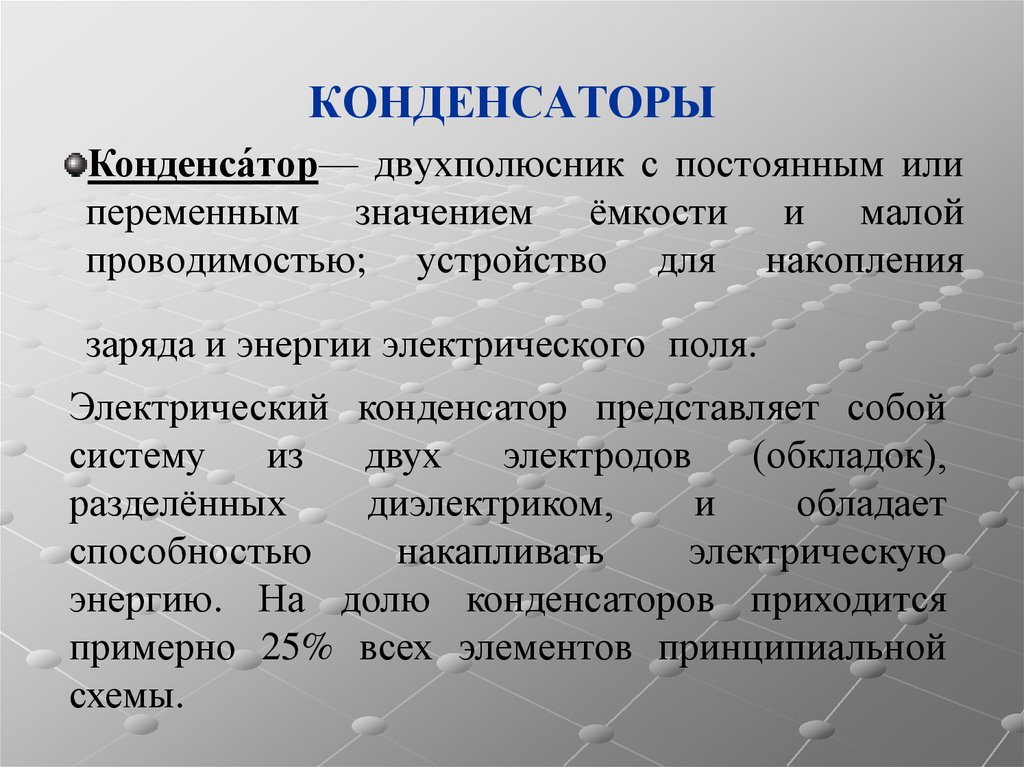 КОНДЕНСАТОРЫ

Конденса́тор— двухполюсник с постоянным или переменным значением ёмкости и малой проводимостью; устройство для накопления

заряда и энергии электрического поля.

Электрический конденсатор представляет собой систему из двух электродов (обкладок), разделённых диэлектриком, и обладает способностью накапливать электрическую энергию. На долю конденсаторов приходится примерно 25% всех элементов принципиальной схемы.